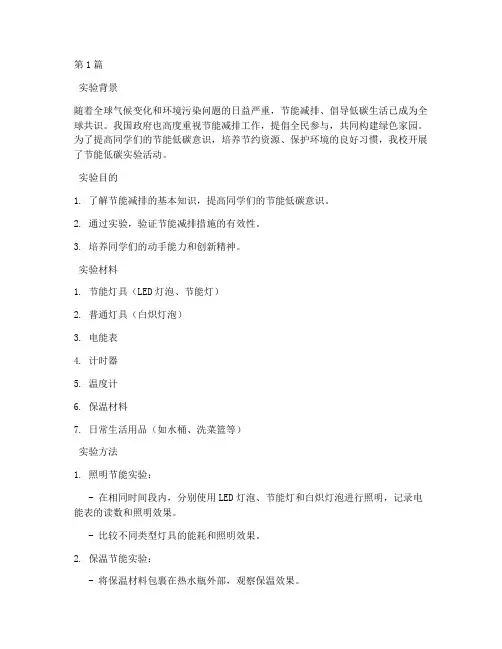 第1篇

实验背景

随着全球气候变化和环境污染问题的日益严重，节能减排、倡导低碳生活已成为全球共识。我国政府也高度重视节能减排工作，提倡全民参与，共同构建绿色家园。为了提高同学们的节能低碳意识，培养节约资源、保护环境的良好习惯，我校开展了节能低碳实验活动。

实验目的

1. 了解节能减排的基本知识，提高同学们的节能低碳意识。

2. 通过实验，验证节能减排措施的有效性。

3. 培养同学们的动手能力和创新精神。

实验材料

1. 节能灯具（LED灯泡、节能灯）

2. 普通灯具（白炽灯泡）

3. 电能表

4. 计时器

5. 温度计

6. 保温材料

7. 日常生活用品（如水桶、洗菜篮等）

实验方法

1. 照明节能实验：

- 在相同时间段内，分别使用LED灯泡、节能灯和白炽灯泡进行照明，记录电能表的读数和照明效果。

- 比较不同类型灯具的能耗和照明效果。

2. 保温节能实验：

- 将保温材料包裹在热水瓶外部，观察保温效果。